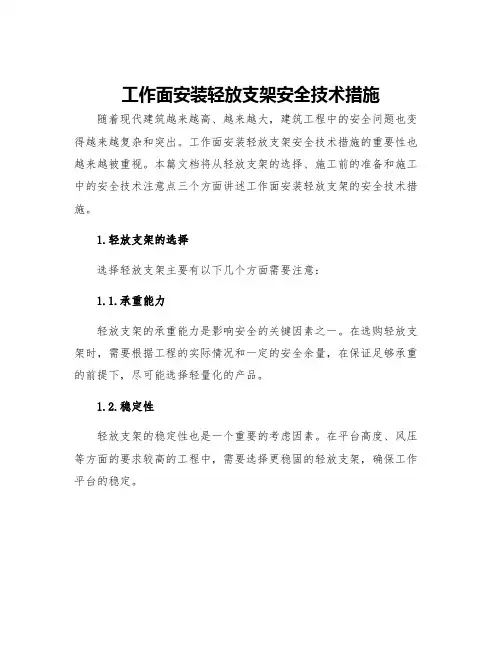 工作面安装轻放支架安全技术措施

随着现代建筑越来越高、越来越大，建筑工程中的安全问题也变得越来越复杂和突出。工作面安装轻放支架安全技术措施的重要性也越来越被重视。本篇文档将从轻放支架的选择、施工前的准备和施工中的安全技术注意点三个方面讲述工作面安装轻放支架的安全技术措施。

1.轻放支架的选择

选择轻放支架主要有以下几个方面需要注意：

1.1.承重能力

轻放支架的承重能力是影响安全的关键因素之一。在选购轻放支架时，需要根据工程的实际情况和一定的安全余量，在保证足够承重的前提下，尽可能选择轻量化的产品。

1.2.稳定性

轻放支架的稳定性也是一个重要的考虑因素。在平台高度、风压等方面的要求较高的工程中，需要选择更稳固的轻放支架，确保工作平台的稳定。